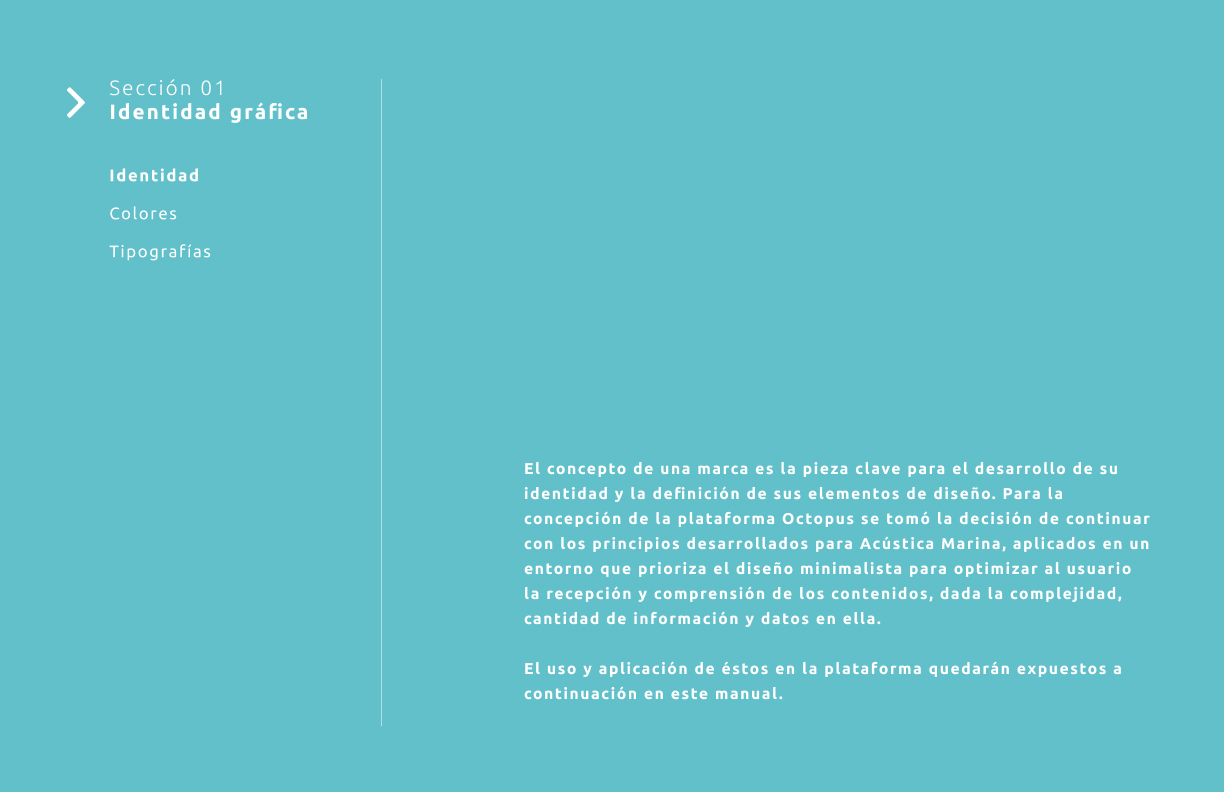 Sección 01
Identidad gráfica

Identidad

Colores

Tipografías

El concepto de una marca es la pieza clave para el desarrollo de su identidad y la definición de sus elementos de diseño. Para la concepción de la plataforma Octopus se tomó la decisión de continuar con los principios desarrollados para Acústica Marina, aplicados en un entorno que prioriza el diseño minimalista para optimizar al usuario la recepción y comprensión de los contenidos, dada la complejidad, cantidad de información y datos en ella.

El uso y aplicación de éstos en la plataforma quedarán expuestos a continuación en este manual.